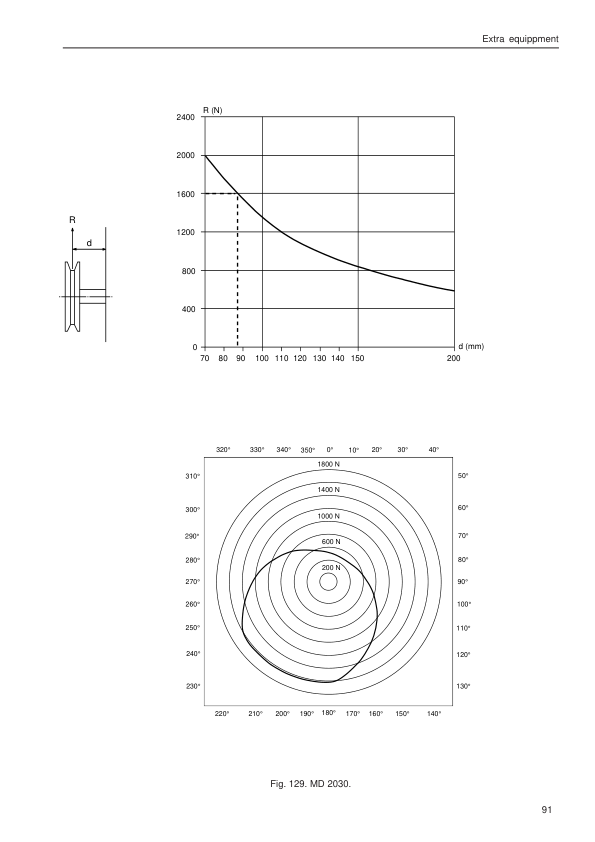 Extra equippment

R

d

R (N)

2400

2000

1600

1200

800

400

0

70 80 90 100 110 120 130 140 150 200

d (mm)

320° 330° 340° 350° 0° 10° 20° 30° 40°

310° 300° 290° 280° 270° 260° 250° 240° 230°

50° 60° 70° 80° 90° 100° 110° 120° 130°

1800 N

1400 N

1000 N

600 N

200 N

220° 210° 200° 190° 180° 170° 160° 150° 140°

Fig. 129. MD 2030.

91